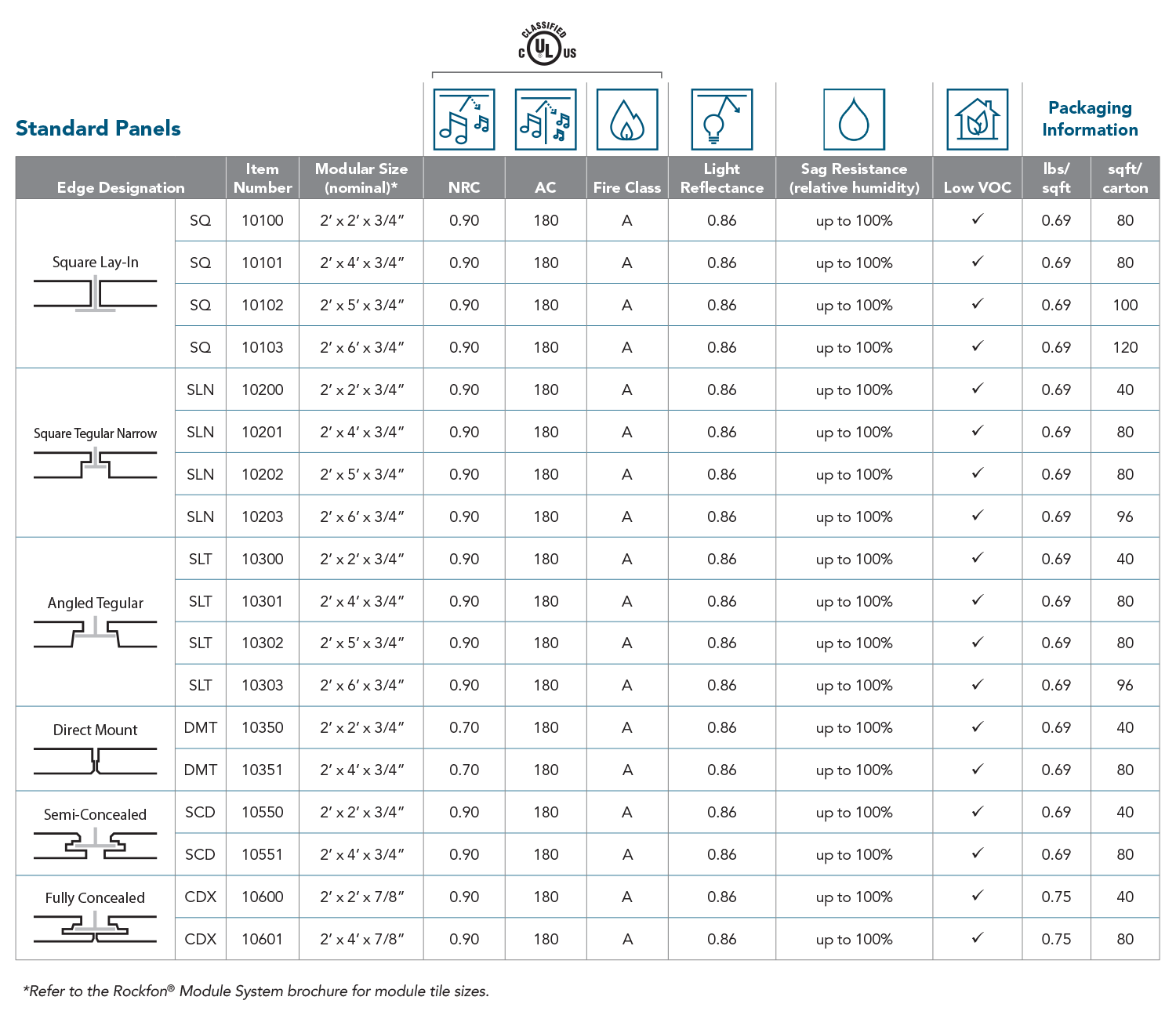 CLASSIFIED
C UL US

Standard Panels

Packaging Information

| Edge Designation | | Item Number | Modular Size (nominal)* | NRC | AC | Fire Class | Light Reflectance | Sag Resistance (relative humidity) | Low VOC | lbs/ sqft | sqft/ carton |
|---|---|---|---|---|---|---|---|---|---|---|---|
| Square Lay-In | SQ | 10100 | 2′ x 2′ x 3/4″ | 0.90 | 180 | A | 0.86 | up to 100% | ✓ | 0.69 | 80 |
| | SQ | 10101 | 2′ x 4′ x 3/4″ | 0.90 | 180 | A | 0.86 | up to 100% | ✓ | 0.69 | 80 |
| | SQ | 10102 | 2′ x 5′ x 3/4″ | 0.90 | 180 | A | 0.86 | up to 100% | ✓ | 0.69 | 100 |
| | SQ | 10103 | 2′ x 6′ x 3/4″ | 0.90 | 180 | A | 0.86 | up to 100% | ✓ | 0.69 | 120 |
| Square Tegular Narrow | SLN | 10200 | 2′ x 2′ x 3/4″ | 0.90 | 180 | A | 0.86 | up to 100% | ✓ | 0.69 | 40 |
| | SLN | 10201 | 2′ x 4′ x 3/4″ | 0.90 | 180 | A | 0.86 | up to 100% | ✓ | 0.69 | 80 |
| | SLN | 10202 | 2′ x 5′ x 3/4″ | 0.90 | 180 | A | 0.86 | up to 100% | ✓ | 0.69 | 80 |
| | SLN | 10203 | 2′ x 6′ x 3/4″ | 0.90 | 180 | A | 0.86 | up to 100% | ✓ | 0.69 | 96 |
| Angled Tegular | SLT | 10300 | 2′ x 2′ x 3/4″ | 0.90 | 180 | A | 0.86 | up to 100% | ✓ | 0.69 | 40 |
| | SLT | 10301 | 2′ x 4′ x 3/4″ | 0.90 | 180 | A | 0.86 | up to 100% | ✓ | 0.69 | 80 |
| | SLT | 10302 | 2′ x 5′ x 3/4″ | 0.90 | 180 | A | 0.86 | up to 100% | ✓ | 0.69 | 80 |
| | SLT | 10303 | 2′ x 6′ x 3/4″ | 0.90 | 180 | A | 0.86 | up to 100% | ✓ | 0.69 | 96 |
| Direct Mount | DMT | 10350 | 2′ x 2′ x 3/4″ | 0.70 | 180 | A | 0.86 | up to 100% | ✓ | 0.69 | 40 |
| | DMT | 10351 | 2′ x 4′ x 3/4″ | 0.70 | 180 | A | 0.86 | up to 100% | ✓ | 0.69 | 80 |
| Semi-Concealed | SCD | 10550 | 2′ x 2′ x 3/4″ | 0.90 | 180 | A | 0.86 | up to 100% | ✓ | 0.69 | 40 |
| | SCD | 10551 | 2′ x 4′ x 3/4″ | 0.90 | 180 | A | 0.86 | up to 100% | ✓ | 0.69 | 80 |
| Fully Concealed | CDX | 10600 | 2′ x 2′ x 7/8″ | 0.90 | 180 | A | 0.86 | up to 100% | ✓ | 0.75 | 40 |
| | CDX | 10601 | 2′ x 4′ x 7/8″ | 0.90 | 180 | A | 0.86 | up to 100% | ✓ | 0.75 | 80 |

*Refer to the Rockfon® Module System brochure for module tile sizes.